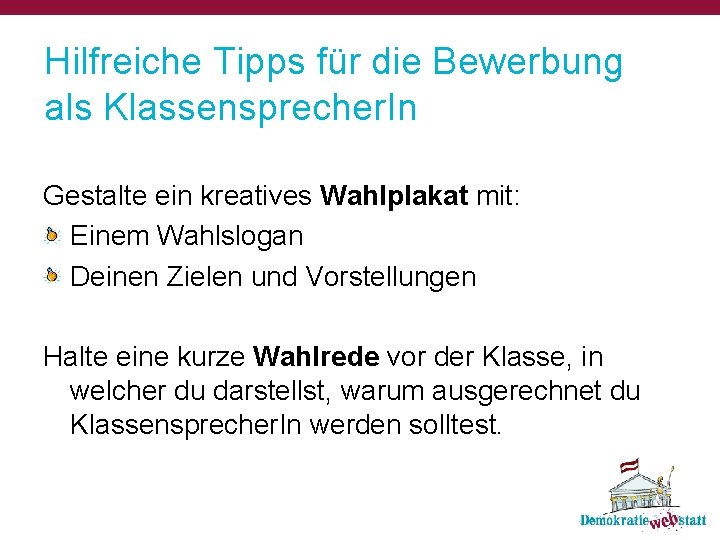 Hilfreiche Tipps für die Bewerbung als KlassensprecherIn

Gestalte ein kreatives Wahlplakat mit:

• Einem Wahlslogan
• Deinen Zielen und Vorstellungen

Halte eine kurze Wahlrede vor der Klasse, in welcher du darstellst, warum ausgerechnet du KlassensprecherIn werden solltest.

Demokratiewebstatt